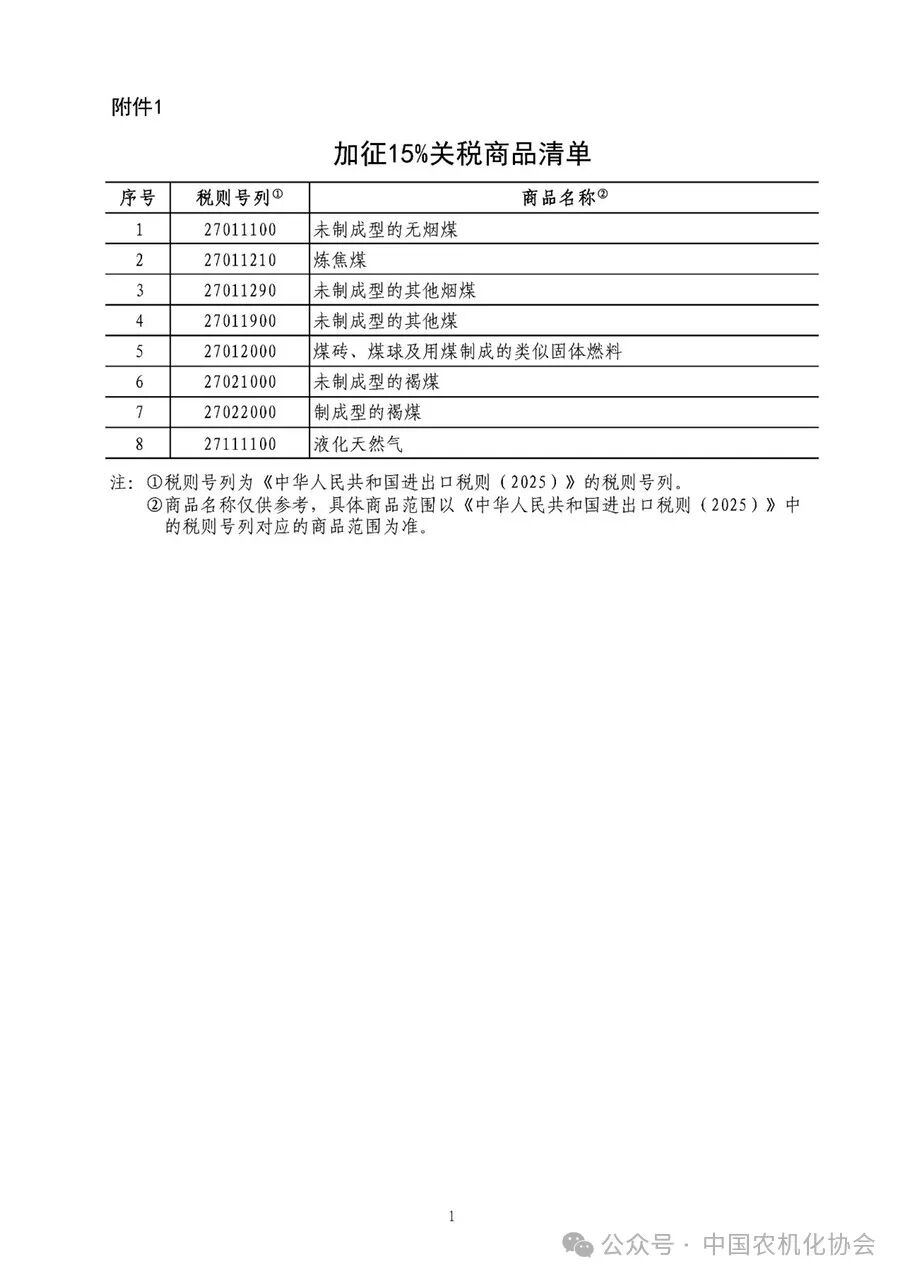 附件1

加征15%关税商品清单

| 序号 | 税则号列① | 商品名称② |
|---|---|---|
| 1 | 27011100 | 未制成型的无烟煤 |
| 2 | 27011210 | 炼焦煤 |
| 3 | 27011290 | 未制成型的其他烟煤 |
| 4 | 27011900 | 未制成型的其他煤 |
| 5 | 27012000 | 煤砖、煤球及用煤制成的类似固体燃料 |
| 6 | 27021000 | 未制成型的褐煤 |
| 7 | 27022000 | 制成型的褐煤 |
| 8 | 27111100 | 液化天然气 |

注：①税则号列为《中华人民共和国进出口税则（2025）》的税则号列。
②商品名称仅供参考，具体商品范围以《中华人民共和国进出口税则（2025）》中的税则号列对应的商品范围为准。

1

公众号 · 中国农机化协会